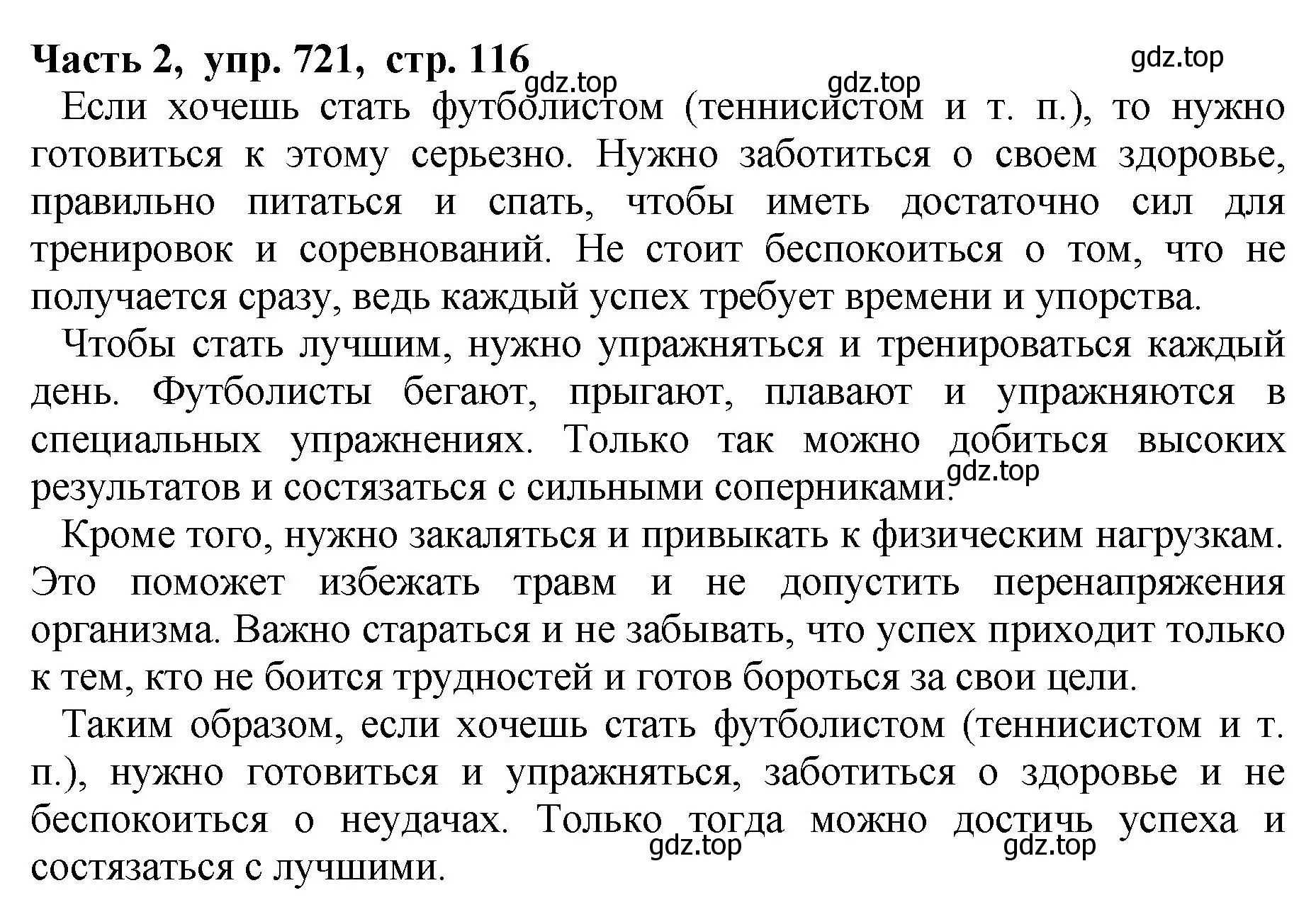 Часть 2, упр. 721, стр. 116

gdz.top

gdz.top

gdz.top

Если хочешь стать футболистом (теннисистом и т. п.), то нужно готовиться к этому серьезно. Нужно заботиться о своем здоровье, правильно питаться и спать, чтобы иметь достаточно сил для тренировок и соревнований. Не стоит беспокоиться о том, что не получается сразу, ведь каждый успех требует времени и упорства.

Чтобы стать лучшим, нужно упражняться и тренироваться каждый день. Футболисты бегают, прыгают, плавают и упражняются в специальных упражнениях. Только так можно добиться высоких результатов и состязаться с сильными соперниками.

gdz.top

Кроме того, нужно закаляться и привыкать к физическим нагрузкам. Это поможет избежать травм и не допустить перенапряжения организма. Важно стараться и не забывать, что успех приходит только к тем, кто не боится трудностей и готов бороться за свои цели.

Таким образом, если хочешь стать футболистом (теннисистом и т. п.), нужно готовиться и упражняться, заботиться о здоровье и не беспокоиться о неудачах. Только тогда можно достичь успеха и состязаться с лучшими.

gdz.top

gdz.top